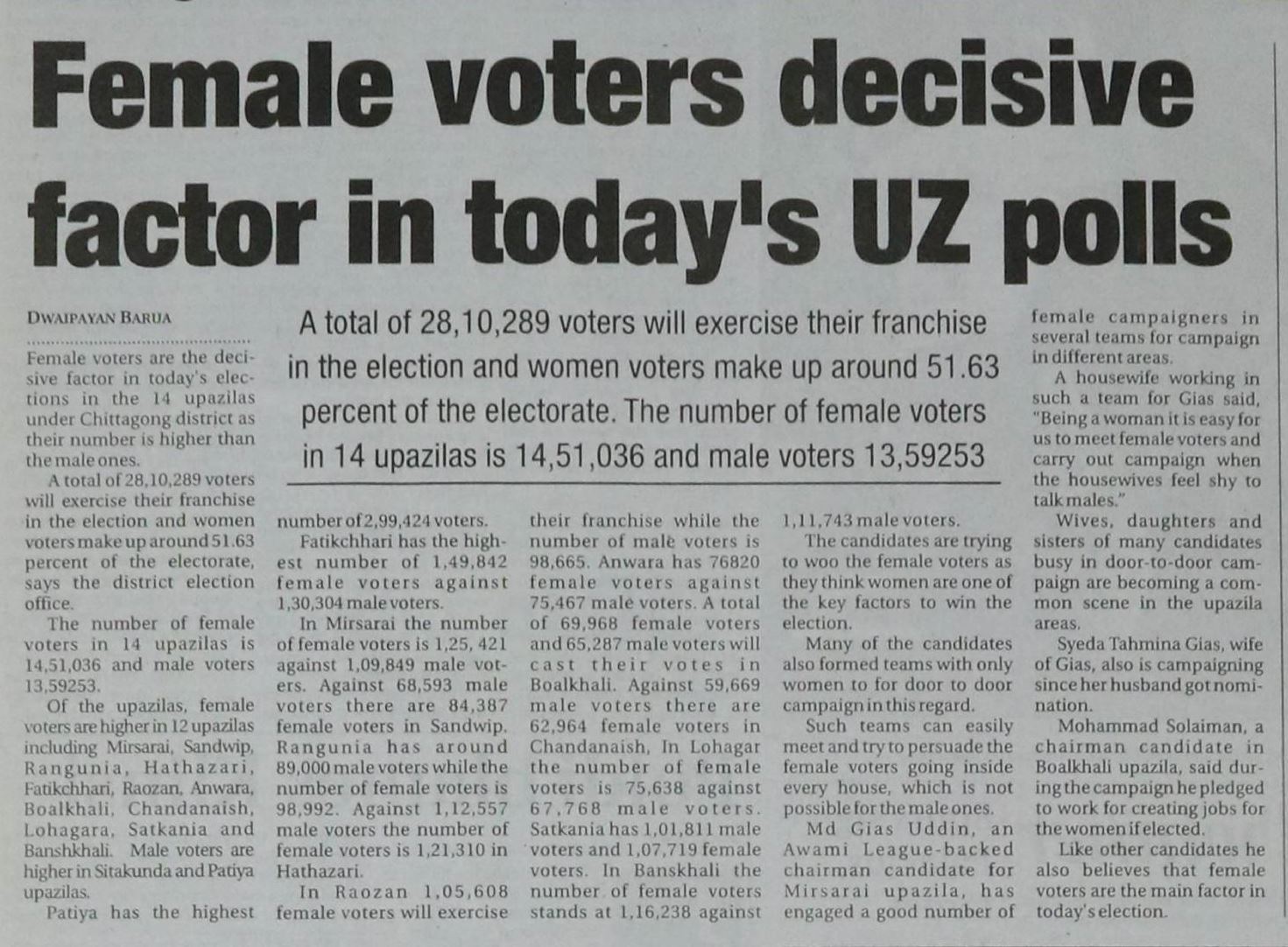 Female voters decisive factor in today's UZ polls

DWAIPAYAN BARUA

A total of 28,10,289 voters will exercise their franchise in the election and women voters make up around 51.63 percent of the electorate. The number of female voters in 14 upazilas is 14,51,036 and male voters 13,59253

Female voters are the decisive factor in today's elections in the 14 upazilas under Chittagong district as their number is higher than the male ones.

A total of 28,10,289 voters will exercise their franchise in the election and women voters make up around 51.63 percent of the electorate, says the district election office.

The number of female voters in 14 upazilas is 14,51,036 and male voters 13,59253.

Of the upazilas, female voters are higher in 12 upazilas including Mirsarai, Sandwip, Rangunia, Hathazari, Fatikchhari, Raozan, Anwara, Boalkhali, Chandanaish, Lohagara, Satkania and Banshkhali. Male voters are higher in Sitakunda and Patiya upazilas.

Patiya has the highest number of 2,99,424 voters.

Fatikchhari has the highest number of 1,49,842 female voters against 1,30,304 male voters.

In Mirsarai the number of female voters is 1,25, 421 against 1,09,849 male voters. Against 68,593 male voters there are 84,387 female voters in Sandwip. Rangunia has around 89,000 male voters while the number of female voters is 98,992. Against 1,12,557 male voters the number of female voters is 1,21,310 in Hathazari.

In Raozan 1,05,608 female voters will exercise their franchise while the number of male voters is 98,665. Anwara has 76820 female voters against 75,467 male voters. A total of 69,968 female voters and 65,287 male voters will cast their votes in Boalkhali. Against 59,669 male voters there are 62,964 female voters in Chandanaish, In Lohagar the number of female voters is 75,638 against 67,768 male voters. Satkania has 1,01,811 male voters and 1,07,719 female voters. In Banskhali the number of female voters stands at 1,16,238 against 1,11,743 male voters.

The candidates are trying to woo the female voters as they think women are one of the key factors to win the election.

Many of the candidates also formed teams with only women to for door to door campaign in this regard.

Such teams can easily meet and try to persuade the female voters going inside every house, which is not possible for the male ones.

Md Gias Uddin, an Awami League-backed chairman candidate for Mirsarai upazila, has engaged a good number of female campaigners in several teams for campaign in different areas.

A housewife working in such a team for Gias said, "Being a woman it is easy for us to meet female voters and carry out campaign when the housewives feel shy to talk males."

Wives, daughters and sisters of many candidates busy in door-to-door campaign are becoming a common scene in the upazila areas.

Syeda Tahmina Gias, wife of Gias, also is campaigning since her husband got nomination.

Mohammad Solaiman, a chairman candidate in Boalkhali upazila, said during the campaign he pledged to work for creating jobs for the women if elected.

Like other candidates he also believes that female voters are the main factor in today's election.